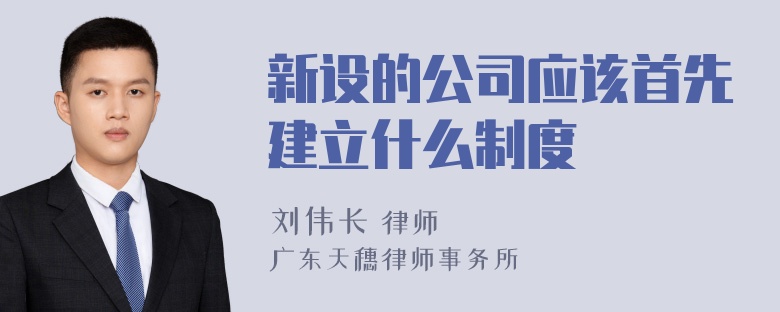 新设的公司应该首先建立什么制度

刘伟长 律师
广东天穗律师事务所